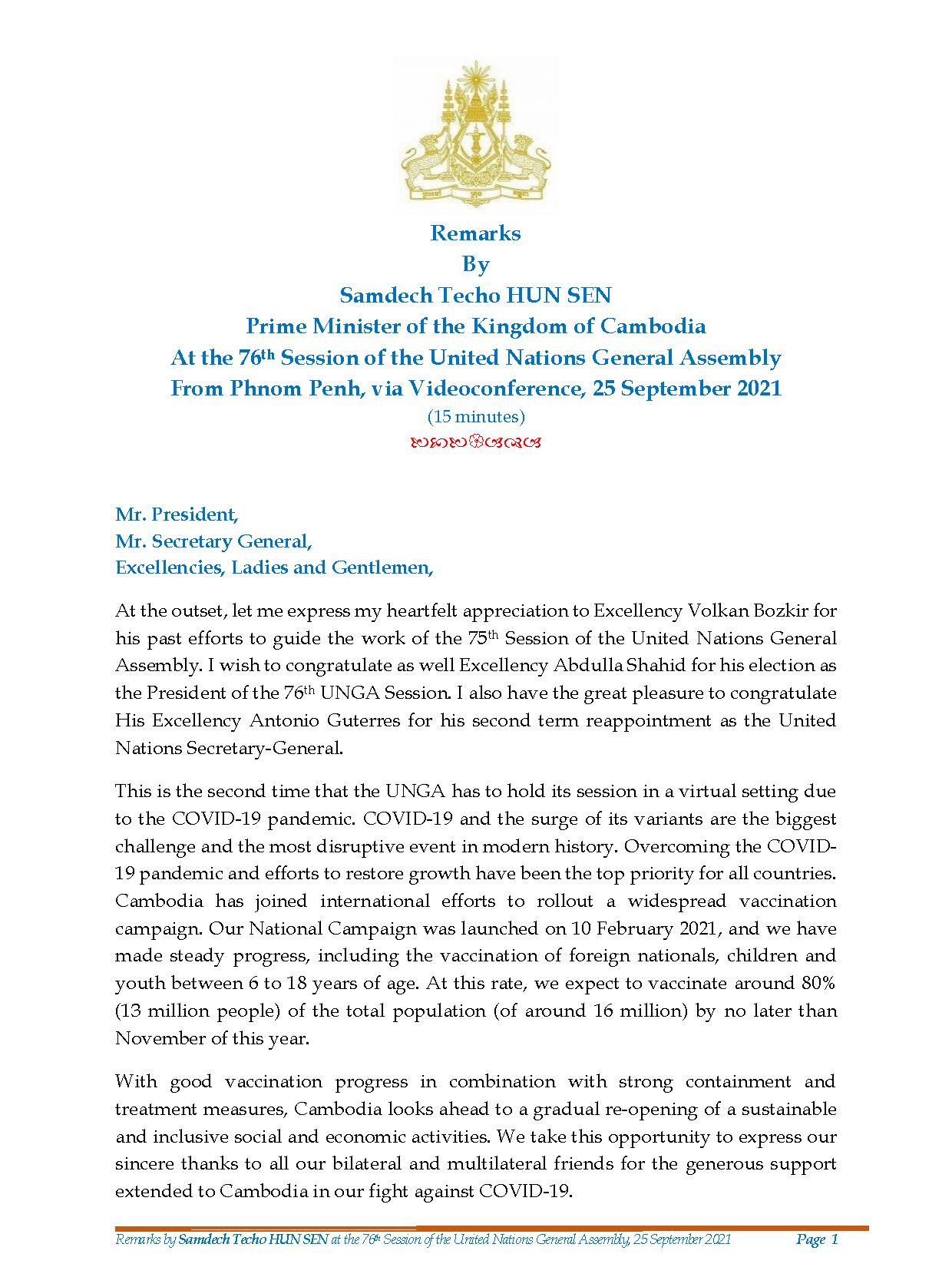 Remarks
By
Samdech Techo HUN SEN
Prime Minister of the Kingdom of Cambodia
At the 76$^{th}$ Session of the United Nations General Assembly
From Phnom Penh, via Videoconference, 25 September 2021
(15 minutes)

Mr. President,
Mr. Secretary General,
Excellencies, Ladies and Gentlemen,

At the outset, let me express my heartfelt appreciation to Excellency Volkan Bozkir for his past efforts to guide the work of the 75$^{th}$ Session of the United Nations General Assembly. I wish to congratulate as well Excellency Abdulla Shahid for his election as the President of the 76$^{th}$ UNGA Session. I also have the great pleasure to congratulate His Excellency Antonio Guterres for his second term reappointment as the United Nations Secretary-General.

This is the second time that the UNGA has to hold its session in a virtual setting due to the COVID-19 pandemic. COVID-19 and the surge of its variants are the biggest challenge and the most disruptive event in modern history. Overcoming the COVID-19 pandemic and efforts to restore growth have been the top priority for all countries. Cambodia has joined international efforts to rollout a widespread vaccination campaign. Our National Campaign was launched on 10 February 2021, and we have made steady progress, including the vaccination of foreign nationals, children and youth between 6 to 18 years of age. At this rate, we expect to vaccinate around 80% (13 million people) of the total population (of around 16 million) by no later than November of this year.

With good vaccination progress in combination with strong containment and treatment measures, Cambodia looks ahead to a gradual re-opening of a sustainable and inclusive social and economic activities. We take this opportunity to express our sincere thanks to all our bilateral and multilateral friends for the generous support extended to Cambodia in our fight against COVID-19.

Remarks by Samdech Techo HUN SEN at the 76$^{th}$ Session of the United Nations General Assembly, 25 September 2021 Page 1